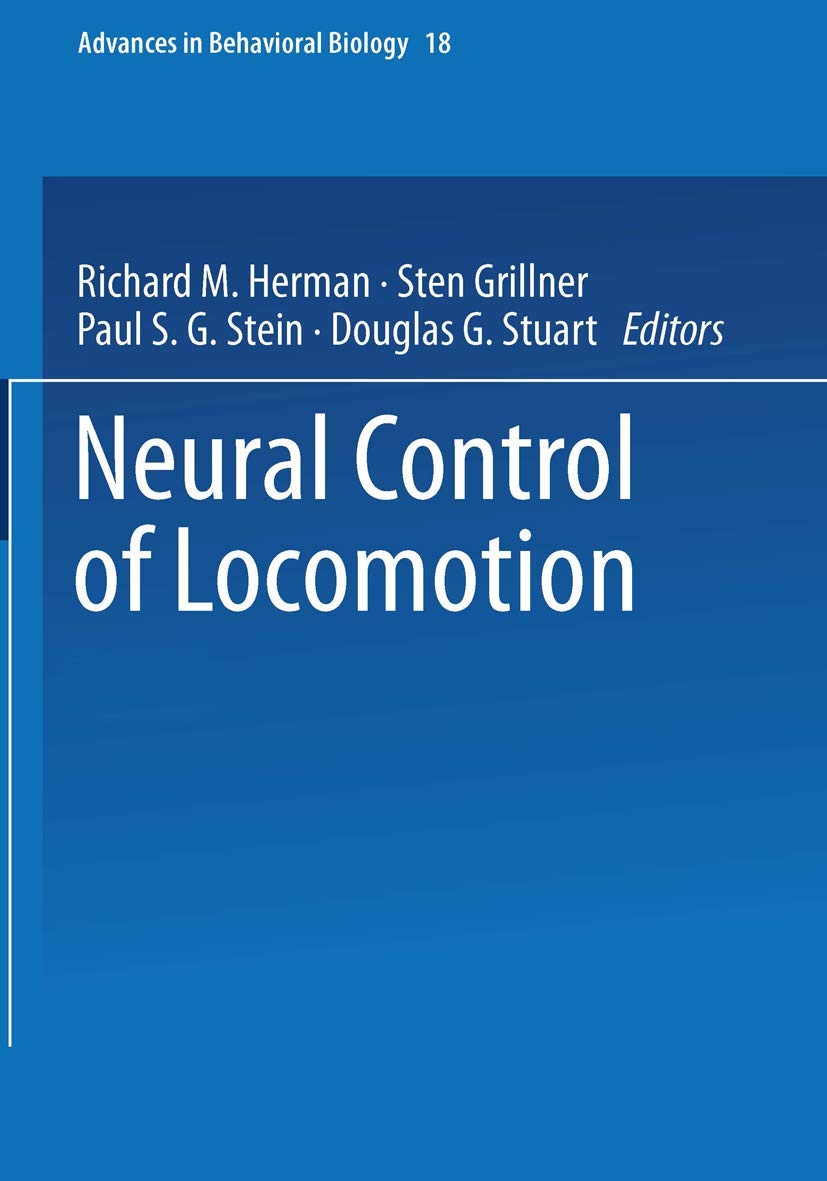 Advances in Behavioral Biology 18

Richard M. Herman · Sten Grillner
Paul S. G. Stein · Douglas G. Stuart Editors

Neural Control
of Locomotion